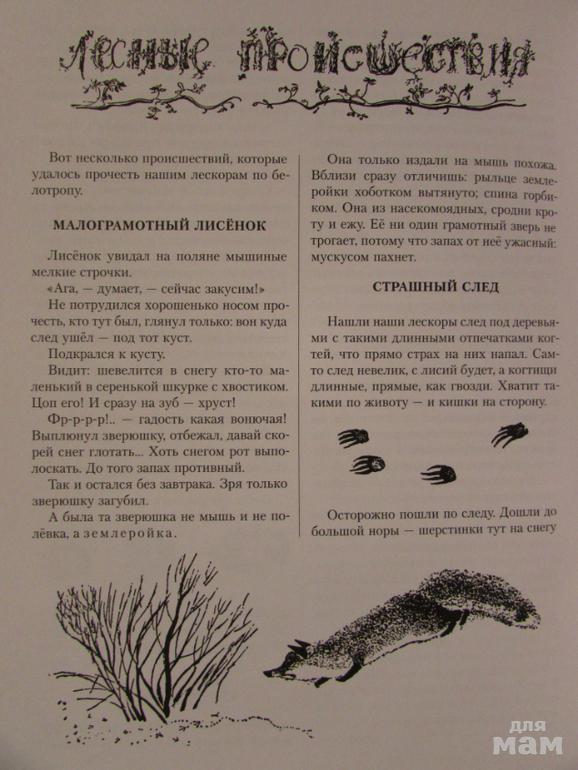 Лесные происшествия

Вот несколько происшествий, которые удалось прочесть нашим лескорам по белотропу.

МАЛОГРАМОТНЫЙ ЛИСЁНОК

Лисёнок увидал на поляне мышиные мелкие строчки.

«Ага, — думает, — сейчас закусим!»

Не потрудился хорошенько носом прочесть, кто тут был, глянул только: вон куда след ушёл — под тот куст.

Подкрался к кусту.

Видит: шевелится в снегу кто-то маленький в серенькой шкурке с хвостиком. Цоп его! И сразу на зуб — хруст!

Фр-р-р-р!.. — гадость какая вонючая! Выплюнул зверюшку, отбежал, давай скорей снег глотать... Хоть снегом рот выполоскать. До того запах противный.

Так и остался без завтрака. Зря только зверюшку загубил.

А была та зверюшка не мышь и не полёвка, а землеройка.

Она только издали на мышь похожа. Вблизи сразу отличишь: рыльце землеройки хоботком вытянуто; спина горбиком. Она из насекомоядных, сродни кроту и ежу. Её ни один грамотный зверь не трогает, потому что запах от неё ужасный: мускусом пахнет.

СТРАШНЫЙ СЛЕД

Нашли наши лескоры след под деревьями с такими длинными отпечатками когтей, что прямо страх на них напал. Сам-то след невелик, с лисий будет, а когтищи длинные, прямые, как гвозди. Хватит такими по животу — и кишки на сторону.

Осторожно пошли по следу. Дошли до большой норы — шерстинки тут на снегу

для мам